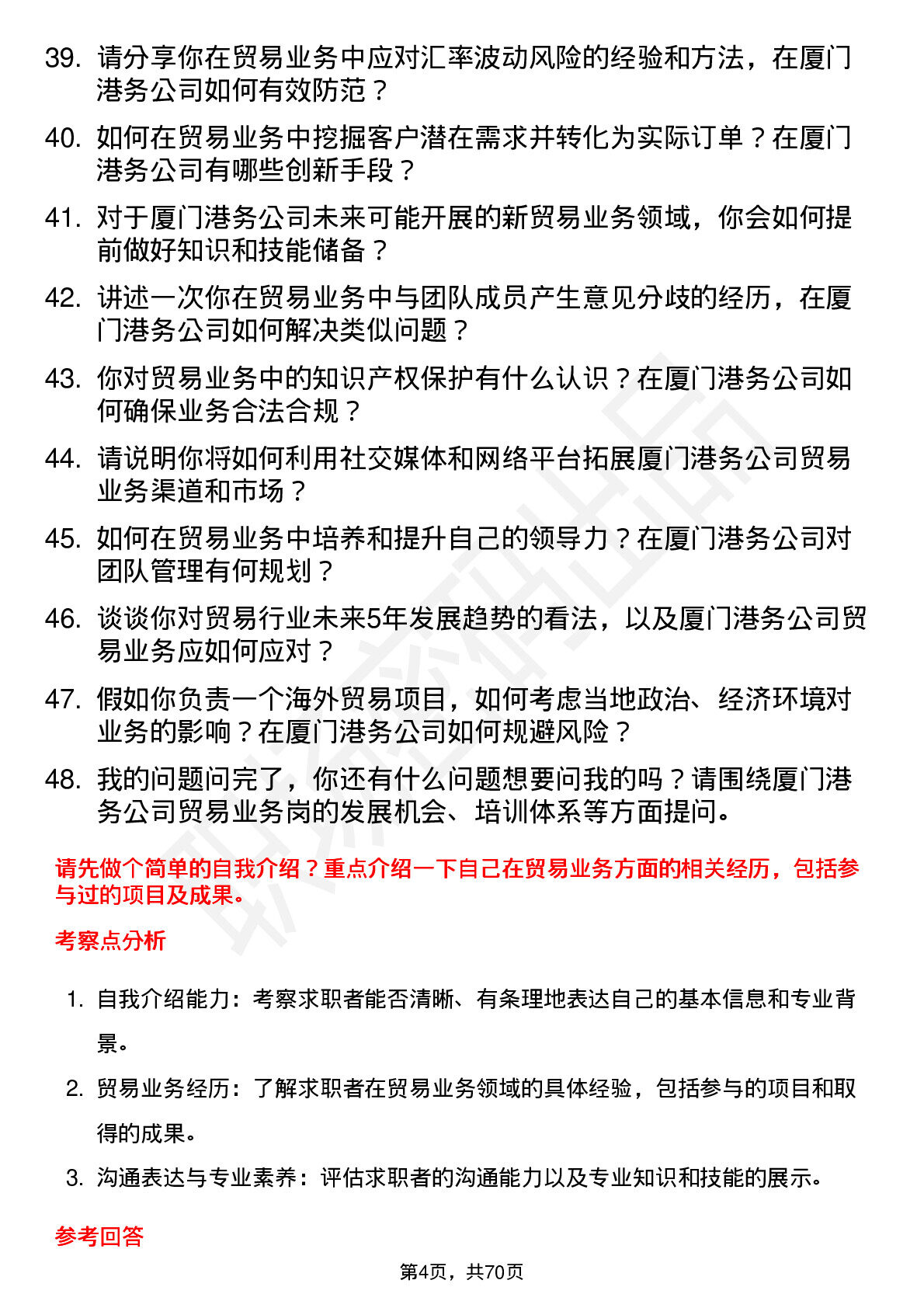 39. 请分享你在贸易业务中应对汇率波动风险的经验和方法，在厦门港务公司如何有效防范？

40. 如何在贸易业务中挖掘客户潜在需求并转化为实际订单？在厦门港务公司有哪些创新手段？

41. 对于厦门港务公司未来可能开展的新贸易业务领域，你会如何提前做好知识和技能储备？

42. 讲述一次你在贸易业务中与团队成员产生意见分歧的经历，在厦门港务公司如何解决类似问题？

43. 你对贸易业务中的知识产权保护有什么认识？在厦门港务公司如何确保业务合法合规？

44. 请说明你将如何利用社交媒体和网络平台拓展厦门港务公司贸易业务渠道和市场？

45. 如何在贸易业务中培养和提升自己的领导力？在厦门港务公司对团队管理有何规划？

46. 谈谈你对贸易行业未来5年发展趋势的看法，以及厦门港务公司贸易业务应如何应对？

47. 假如你负责一个海外贸易项目，如何考虑当地政治、经济环境对业务的影响？在厦门港务公司如何规避风险？

48. 我的问题问完了，你还有什么问题想要问我的吗？请围绕厦门港务公司贸易业务岗的发展机会、培训体系等方面提问。

请先做个简单的自我介绍？重点介绍一下自己在贸易业务方面的相关经历，包括参与过的项目及成果。

考察点分析

1. 自我介绍能力：考察求职者能否清晰、有条理地表达自己的基本信息和专业背景。

2. 贸易业务经历：了解求职者在贸易业务领域的具体经验，包括参与的项目和取得的成果。

3. 沟通表达与专业素养：评估求职者的沟通能力以及专业知识和技能的展示。

参考回答

第4页，共70页